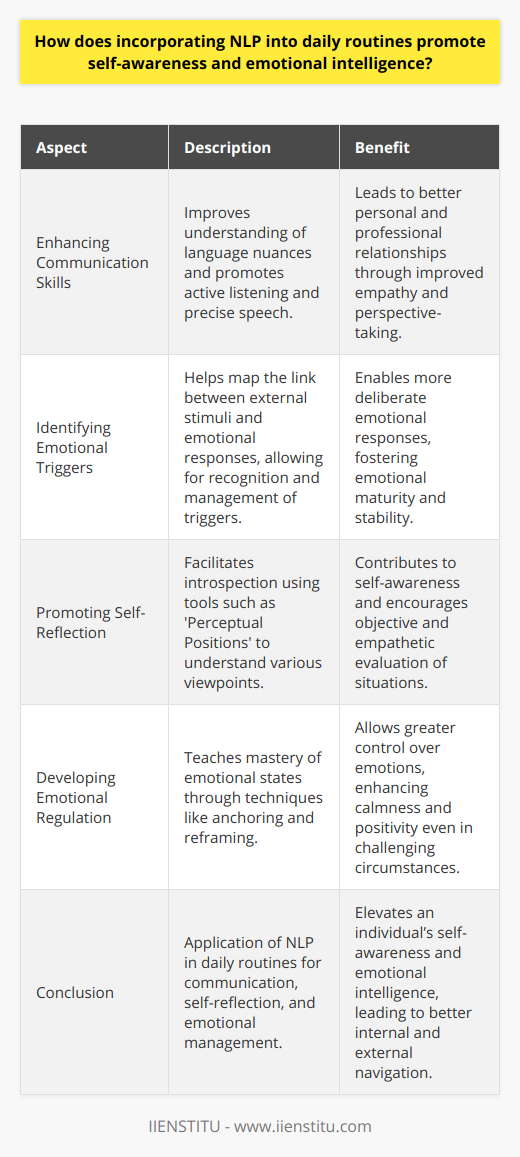 How does incorporating NLP into daily routines promote self-awareness and emotional intelligence?

| Aspect | Description | Benefit |
|---|---|---|
| Enhancing Communication Skills | Improves understanding of language nuances and promotes active listening and precise speech. | Leads to better personal and professional relationships through improved empathy and perspective-taking. |
| Identifying Emotional Triggers | Helps map the link between external stimuli and emotional responses, allowing for recognition and management of triggers. | Enables more deliberate emotional responses, fostering emotional maturity and stability. |
| Promoting Self-Reflection | Facilitates introspection using tools such as 'Perceptual Positions' to understand various viewpoints. | Contributes to self-awareness and encourages objective and empathetic evaluation of situations. |
| Developing Emotional Regulation | Teaches mastery of emotional states through techniques like anchoring and reframing. | Allows greater control over emotions, enhancing calmness and positivity even in challenging circumstances. |
| Conclusion | Application of NLP in daily routines for communication, self-reflection, and emotional management. | Elevates an individual's self-awareness and emotional intelligence, leading to better internal and external navigation. |

IIENSTITU - www.iienstitu.com